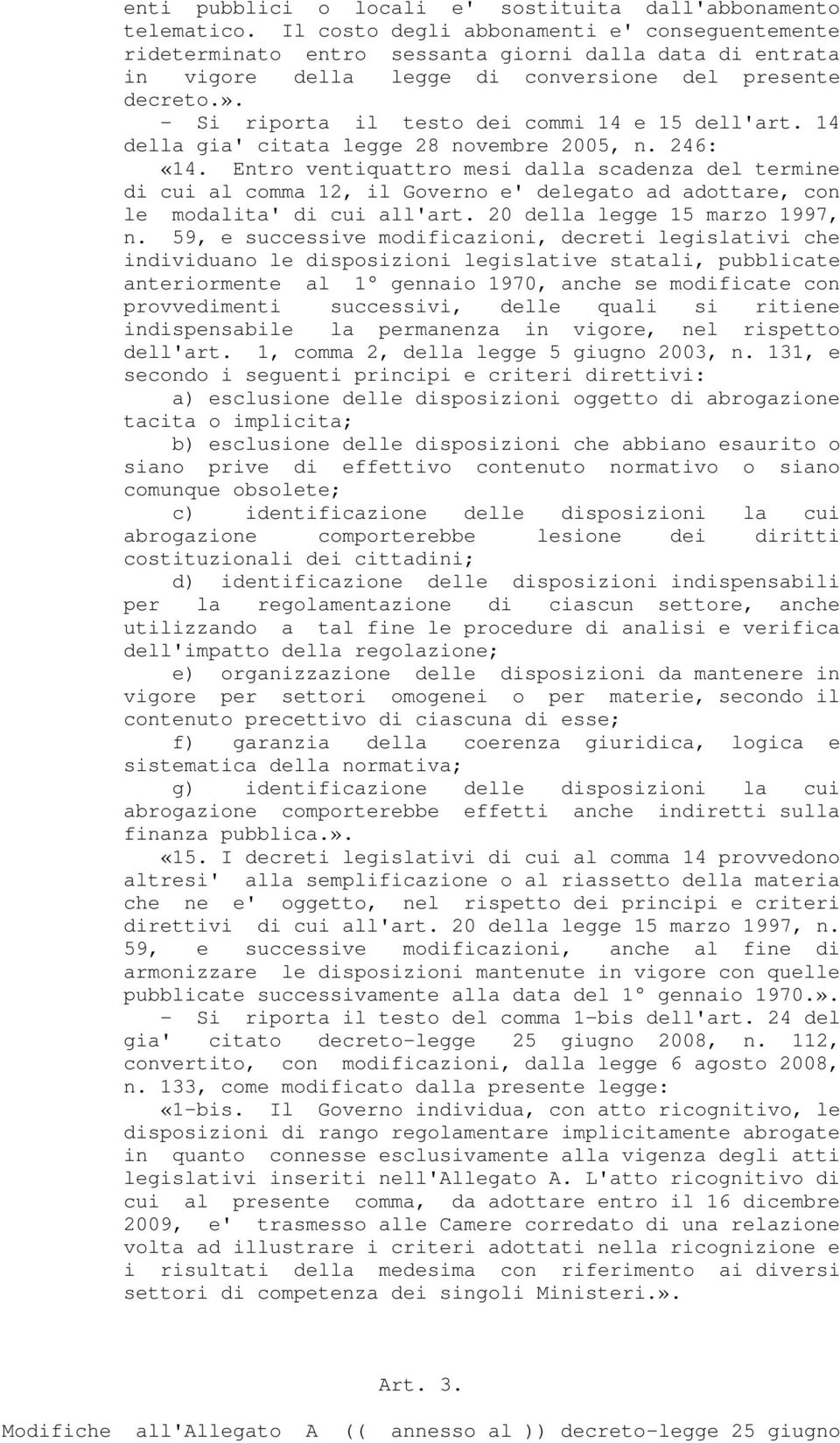 enti pubblici o locali e' sostituita dall'abbonamento telematico. Il costo degli abbonamenti e' conseguentemente rideterminato entro sessanta giorni dalla data di entrata in vigore della legge di conversione del presente decreto.».

- Si riporta il testo dei commi 14 e 15 dell'art. 14 della gia' citata legge 28 novembre 2005, n. 246:

«14. Entro ventiquattro mesi dalla scadenza del termine di cui al comma 12, il Governo e' delegato ad adottare, con le modalita' di cui all'art. 20 della legge 15 marzo 1997, n. 59, e successive modificazioni, decreti legislativi che individuano le disposizioni legislative statali, pubblicate anteriormente al 1° gennaio 1970, anche se modificate con provvedimenti successivi, delle quali si ritiene indispensabile la permanenza in vigore, nel rispetto dell'art. 1, comma 2, della legge 5 giugno 2003, n. 131, e secondo i seguenti principi e criteri direttivi:

a) esclusione delle disposizioni oggetto di abrogazione tacita o implicita;

b) esclusione delle disposizioni che abbiano esaurito o siano prive di effettivo contenuto normativo o siano comunque obsolete;

c) identificazione delle disposizioni la cui abrogazione comporterebbe lesione dei diritti costituzionali dei cittadini;

d) identificazione delle disposizioni indispensabili per la regolamentazione di ciascun settore, anche utilizzando a tal fine le procedure di analisi e verifica dell'impatto della regolazione;

e) organizzazione delle disposizioni da mantenere in vigore per settori omogenei o per materie, secondo il contenuto precettivo di ciascuna di esse;

f) garanzia della coerenza giuridica, logica e sistematica della normativa;

g) identificazione delle disposizioni la cui abrogazione comporterebbe effetti anche indiretti sulla finanza pubblica.».

«15. I decreti legislativi di cui al comma 14 provvedono altresi' alla semplificazione o al riassetto della materia che ne e' oggetto, nel rispetto dei principi e criteri direttivi di cui all'art. 20 della legge 15 marzo 1997, n. 59, e successive modificazioni, anche al fine di armonizzare le disposizioni mantenute in vigore con quelle pubblicate successivamente alla data del 1° gennaio 1970.».

- Si riporta il testo del comma 1-bis dell'art. 24 del gia' citato decreto-legge 25 giugno 2008, n. 112, convertito, con modificazioni, dalla legge 6 agosto 2008, n. 133, come modificato dalla presente legge:

«1-bis. Il Governo individua, con atto ricognitivo, le disposizioni di rango regolamentare implicitamente abrogate in quanto connesse esclusivamente alla vigenza degli atti legislativi inseriti nell'Allegato A. L'atto ricognitivo di cui al presente comma, da adottare entro il 16 dicembre 2009, e' trasmesso alle Camere corredato di una relazione volta ad illustrare i criteri adottati nella ricognizione e i risultati della medesima con riferimento ai diversi settori di competenza dei singoli Ministeri.».

Art. 3.

Modifiche all'Allegato A (( annesso al )) decreto-legge 25 giugno